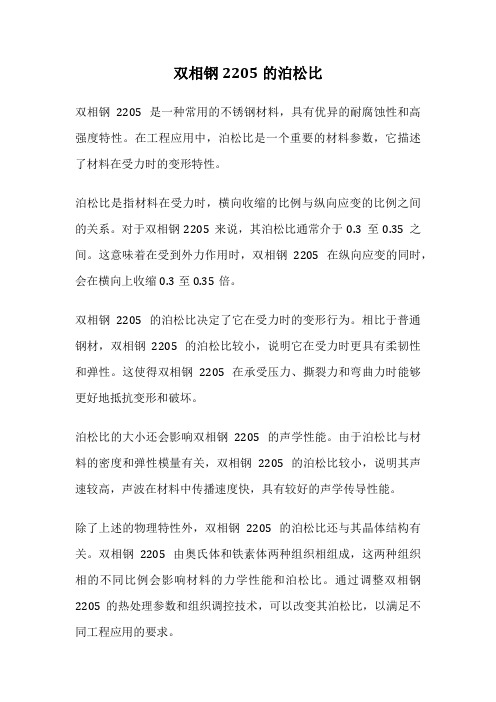 双相钢 2205 的泊松比

双相钢 2205 是一种常用的不锈钢材料，具有优异的耐腐蚀性和高强度特性。在工程应用中，泊松比是一个重要的材料参数，它描述了材料在受力时的变形特性。

泊松比是指材料在受力时，横向收缩的比例与纵向应变的比例之间的关系。对于双相钢 2205 来说，其泊松比通常介于 0.3 至 0.35 之间。这意味着在受到外力作用时，双相钢 2205 在纵向应变的同时，会在横向上收缩 0.3 至 0.35 倍。

双相钢 2205 的泊松比决定了它在受力时的变形行为。相比于普通钢材，双相钢 2205 的泊松比较小，说明它在受力时更具有柔韧性和弹性。这使得双相钢 2205 在承受压力、撕裂力和弯曲力时能够更好地抵抗变形和破坏。

泊松比的大小还会影响双相钢 2205 的声学性能。由于泊松比与材料的密度和弹性模量有关，双相钢 2205 的泊松比较小，说明其声速较高，声波在材料中传播速度快，具有较好的声学传导性能。

除了上述的物理特性外，双相钢 2205 的泊松比还与其晶体结构有关。双相钢 2205 由奥氏体和铁素体两种组织相组成，这两种组织相的不同比例会影响材料的力学性能和泊松比。通过调整双相钢 2205 的热处理参数和组织调控技术，可以改变其泊松比，以满足不同工程应用的要求。